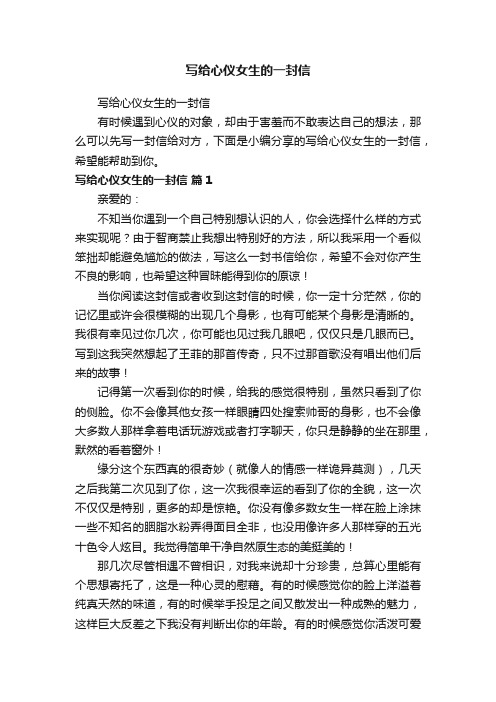 写给心仪女生的一封信

写给心仪女生的一封信

有时候遇到心仪的对象，却由于害羞而不敢表达自己的想法，那么可以先写一封信给对方，下面是小编分享的写给心仪女生的一封信，希望能帮助到你。

写给心仪女生的一封信 篇1

亲爱的：

不知当你遇到一个自己特别想认识的人，你会选择什么样的方式来实现呢？由于智商禁止我想出特别好的方法，所以我采用一个看似笨拙却能避免尴尬的做法，写这么一封书信给你，希望不会对你产生不良的影响，也希望这种冒昧能得到你的原谅！

当你阅读这封信或者收到这封信的时候，你一定十分茫然，你的记忆里或许会很模糊的出现几个身影，也有可能某个身影是清晰的。我很有幸见过你几次，你可能也见过我几眼吧，仅仅只是几眼而已。写到这我突然想起了王菲的那首传奇，只不过那首歌没有唱出他们后来的故事！

记得第一次看到你的时候，给我的感觉很特别，虽然只看到了你的侧脸。你不会像其他女孩一样眼睛四处搜索帅哥的身影，也不会像大多数人那样拿着电话玩游戏或者打字聊天，你只是静静的坐在那里，默然的看着窗外！

缘分这个东西真的很奇妙（就像人的情感一样诡异莫测），几天之后我第二次见到了你，这一次我很幸运的看到了你的全貌，这一次不仅仅是特别，更多的却是惊艳。你没有像多数女生一样在脸上涂抹一些不知名的胭脂水粉弄得面目全非，也没用像许多人那样穿的五光十色令人炫目。我觉得简单干净自然原生态的美挺美的！

那几次尽管相遇不曾相识，对我来说却十分珍贵，总算心里能有个思想寄托了，这是一种心灵的慰藉。有的时候感觉你的脸上洋溢着纯真天然的味道，有的时候举手投足之间又散发出一种成熟的魅力，这样巨大反差之下我没有判断出你的年龄。有的时候感觉你活泼可爱